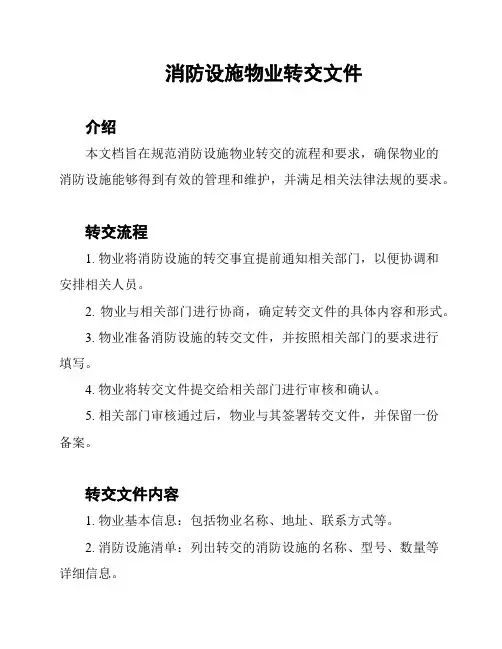 消防设施物业转交文件

介绍

本文档旨在规范消防设施物业转交的流程和要求，确保物业的消防设施能够得到有效的管理和维护，并满足相关法律法规的要求。

转交流程

1. 物业将消防设施的转交事宜提前通知相关部门，以便协调和安排相关人员。

2. 物业与相关部门进行协商，确定转交文件的具体内容和形式。

3. 物业准备消防设施的转交文件，并按照相关部门的要求进行填写。

4. 物业将转交文件提交给相关部门进行审核和确认。

5. 相关部门审核通过后，物业与其签署转交文件，并保留一份备案。

转交文件内容

1. 物业基本信息：包括物业名称、地址、联系方式等。

2. 消防设施清单：列出转交的消防设施的名称、型号、数量等详细信息。